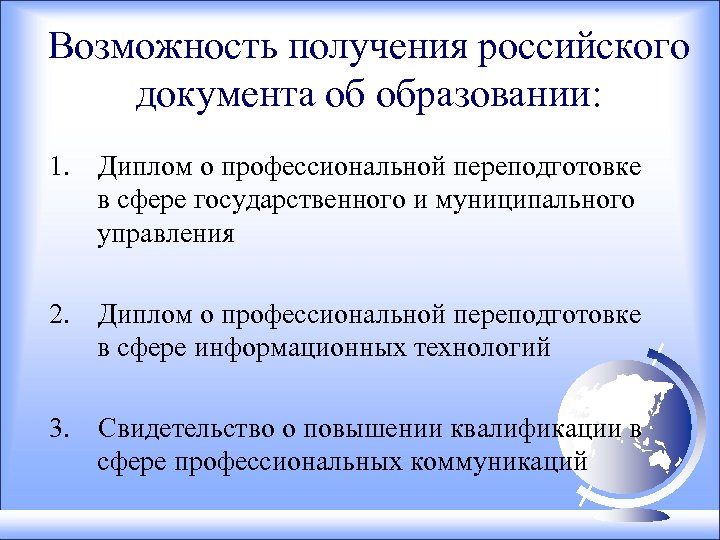 Возможность получения российского документа об образовании:

1. Диплом о профессиональной переподготовке в сфере государственного и муниципального управления

2. Диплом о профессиональной переподготовке в сфере информационных технологий

3. Свидетельство о повышении квалификации в сфере профессиональных коммуникаций